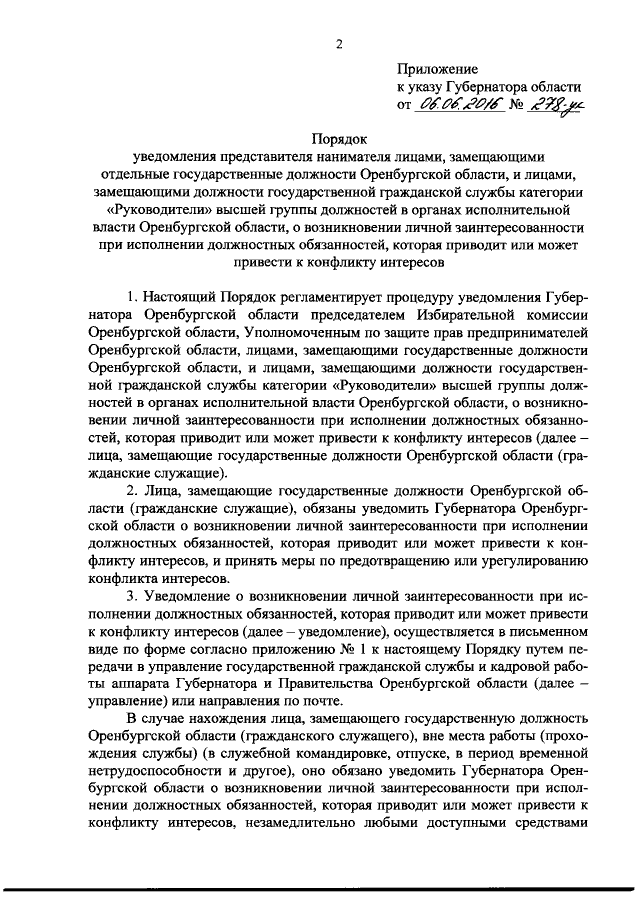 2

Приложение
к указу Губернатора области
от 06.06.2016 № 278-ук

Порядок
уведомления представителя нанимателя лицами, замещающими отдельные государственные должности Оренбургской области, и лицами, замещающими должности государственной гражданской службы категории «Руководители» высшей группы должностей в органах исполнительной власти Оренбургской области, о возникновении личной заинтересованности при исполнении должностных обязанностей, которая приводит или может привести к конфликту интересов

1. Настоящий Порядок регламентирует процедуру уведомления Губернатора Оренбургской области председателем Избирательной комиссии Оренбургской области, Уполномоченным по защите прав предпринимателей Оренбургской области, лицами, замещающими государственные должности Оренбургской области, и лицами, замещающими должности государственной гражданской службы категории «Руководители» высшей группы должностей в органах исполнительной власти Оренбургской области, о возникновении личной заинтересованности при исполнении должностных обязанностей, которая приводит или может привести к конфликту интересов (далее – лица, замещающие государственные должности Оренбургской области (гражданские служащие).

2. Лица, замещающие государственные должности Оренбургской области (гражданские служащие), обязаны уведомить Губернатора Оренбургской области о возникновении личной заинтересованности при исполнении должностных обязанностей, которая приводит или может привести к конфликту интересов, и принять меры по предотвращению или урегулированию конфликта интересов.

3. Уведомление о возникновении личной заинтересованности при исполнении должностных обязанностей, которая приводит или может привести к конфликту интересов (далее – уведомление), осуществляется в письменном виде по форме согласно приложению № 1 к настоящему Порядку путем передачи в управление государственной гражданской службы и кадровой работы аппарата Губернатора и Правительства Оренбургской области (далее – управление) или направления по почте.

В случае нахождения лица, замещающего государственную должность Оренбургской области (гражданского служащего), вне места работы (прохождения службы) (в служебной командировке, отпуске, в период временной нетрудоспособности и другое), оно обязано уведомить Губернатора Оренбургской области о возникновении личной заинтересованности при исполнении должностных обязанностей, которая приводит или может привести к конфликту интересов, незамедлительно любыми доступными средствами